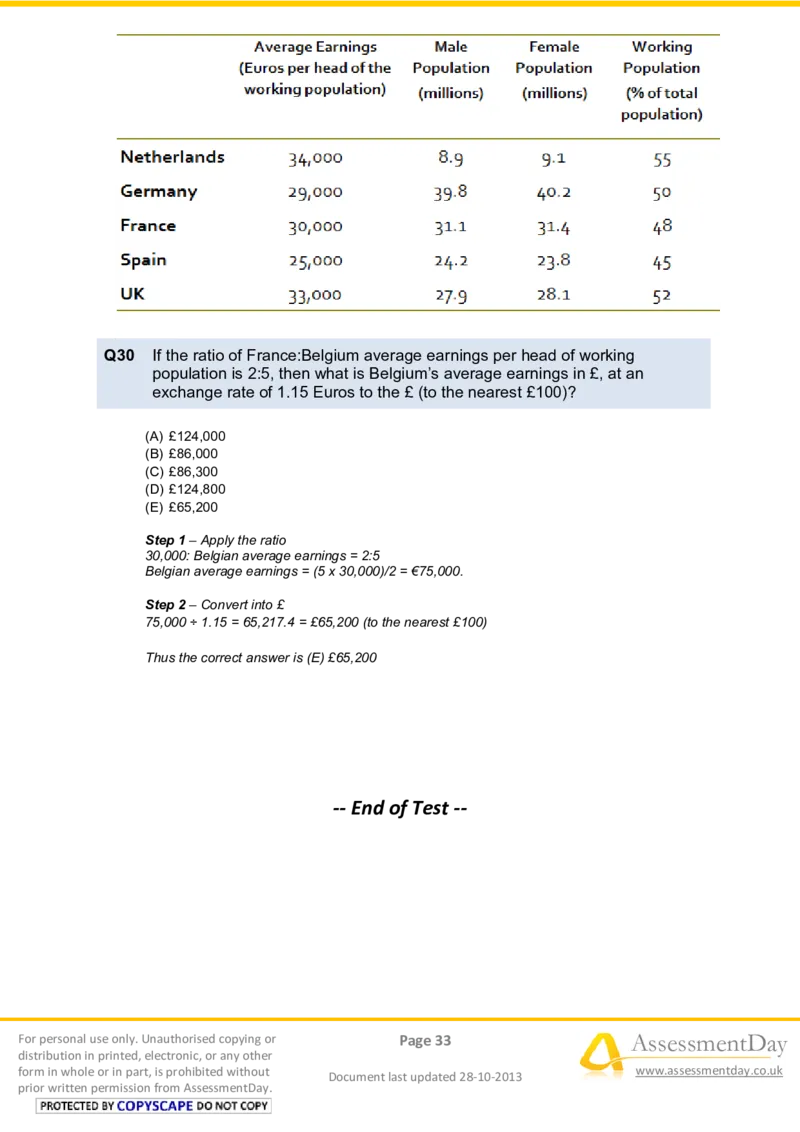 | | Average Earnings (Euros per head of the working population) | Male Population (millions) | Female Population (millions) | Working Population (% of total population) |
|---|---|---|---|---|
| Netherlands | 34,000 | 8.9 | 9.1 | 55 |
| Germany | 29,000 | 39.8 | 40.2 | 50 |
| France | 30,000 | 31.1 | 31.4 | 48 |
| Spain | 25,000 | 24.2 | 23.8 | 45 |
| UK | 33,000 | 27.9 | 28.1 | 52 |

Q30 If the ratio of France:Belgium average earnings per head of working population is 2:5, then what is Belgium's average earnings in £, at an exchange rate of 1.15 Euros to the £ (to the nearest £100)?

(A) £124,000
(B) £86,000
(C) £86,300
(D) £124,800
(E) £65,200

Step 1 – Apply the ratio
30,000: Belgian average earnings = 2:5
Belgian average earnings = (5 x 30,000)/2 = €75,000.

Step 2 – Convert into £
75,000 ÷ 1.15 = 65,217.4 = £65,200 (to the nearest £100)

Thus the correct answer is (E) £65,200

-- End of Test --

For personal use only. Unauthorised copying or distribution in printed, electronic, or any other form in whole or in part, is prohibited without prior written permission from AssessmentDay.
PROTECTED BY COPYSCAPE DO NOT COPY

Page 33

Document last updated 28-10-2013

AssessmentDay
www.assessmentday.co.uk